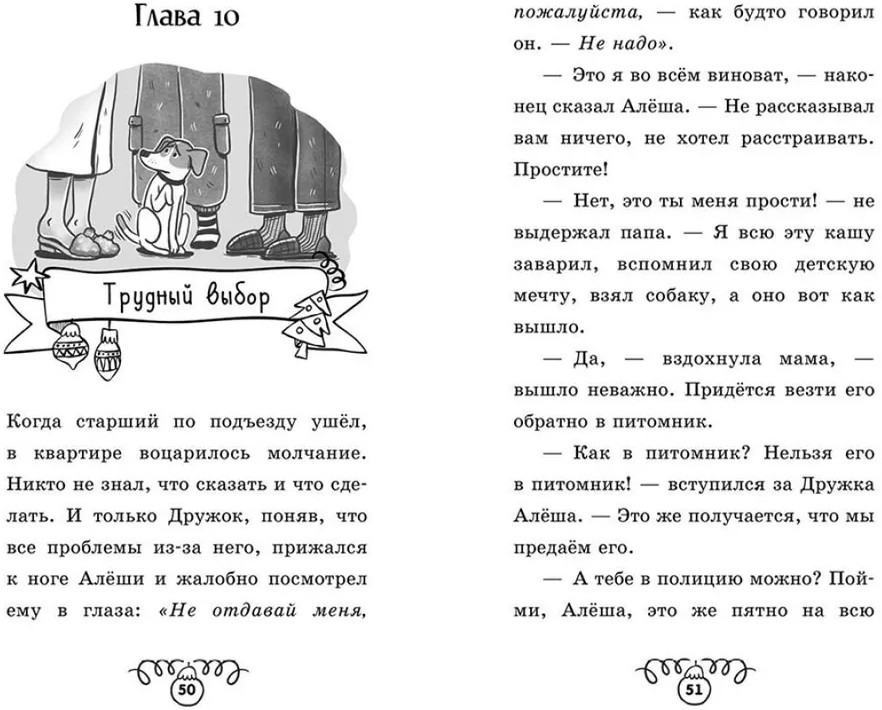 Глава 10

Трудный выбор

Когда старший по подъезду ушёл, в квартире воцарилось молчание. Никто не знал, что сказать и что сделать. И только Дружок, поняв, что все проблемы из-за него, прижался к ноге Алёши и жалобно посмотрел ему в глаза: «Не отдавай меня,

50

пожалуйста, — как будто говорил он. — Не надо».

— Это я во всём виноват, — наконец сказал Алёша. — Не рассказывал вам ничего, не хотел расстраивать. Простите!

— Нет, это ты меня прости! — не выдержал папа. — Я всю эту кашу заварил, вспомнил свою детскую мечту, взял собаку, а оно вот как вышло.

— Да, — вздохнула мама, — вышло неважно. Придётся везти его обратно в питомник.

— Как в питомник? Нельзя его в питомник! — вступился за Дружка Алёша. — Это же получается, что мы предаём его.

— А тебе в полицию можно? Пойми, Алёша, это же пятно на всю

51